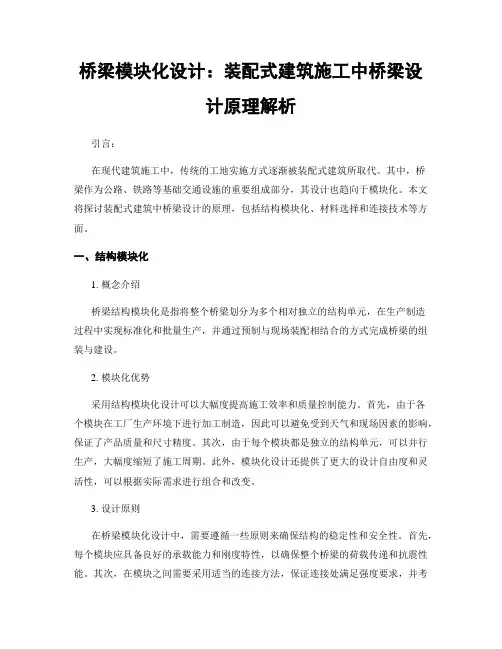 桥梁模块化设计：装配式建筑施工中桥梁设计原理解析

引言：

在现代建筑施工中，传统的工地实施方式逐渐被装配式建筑所取代。其中，桥梁作为公路、铁路等基础交通设施的重要组成部分，其设计也趋向于模块化。本文将探讨装配式建筑中桥梁设计的原理，包括结构模块化、材料选择和连接技术等方面。

一、结构模块化

1. 概念介绍

桥梁结构模块化是指将整个桥梁划分为多个相对独立的结构单元，在生产制造过程中实现标准化和批量生产，并通过预制与现场装配相结合的方式完成桥梁的组装与建设。

2. 模块化优势

采用结构模块化设计可以大幅度提高施工效率和质量控制能力。首先，由于各个模块在工厂生产环境下进行加工制造，因此可以避免受到天气和现场因素的影响，保证了产品质量和尺寸精度。其次，由于每个模块都是独立的结构单元，可以并行生产，大幅度缩短了施工周期。此外，模块化设计还提供了更大的设计自由度和灵活性，可以根据实际需求进行组合和改变。

3. 设计原则

在桥梁模块化设计中，需要遵循一些原则来确保结构的稳定性和安全性。首先，每个模块应具备良好的承载能力和刚度特性，以确保整个桥梁的荷载传递和抗震性能。其次，在模块之间需要采用适当的连接方法，保证连接处满足强度要求，并考